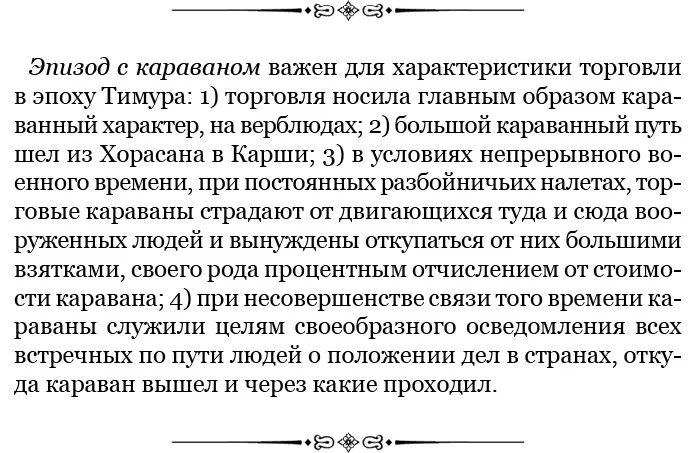 Эпизод с караваном важен для характеристики торговли в эпоху Тимура: 1) торговля носила главным образом караванный характер, на верблюдах; 2) большой караванный путь шел из Хорасана в Карши; 3) в условиях непрерывного военного времени, при постоянных разбойничьих налетах, торговые караваны страдают от двигающихся туда и сюда вооруженных людей и вынуждены откупаться от них большими взятками, своего рода процентным отчислением от стоимости каравана; 4) при несовершенстве связи того времени караваны служили целям своеобразного осведомления всех встречных по пути людей о положении дел в странах, откуда караван вышел и через какие проходил.